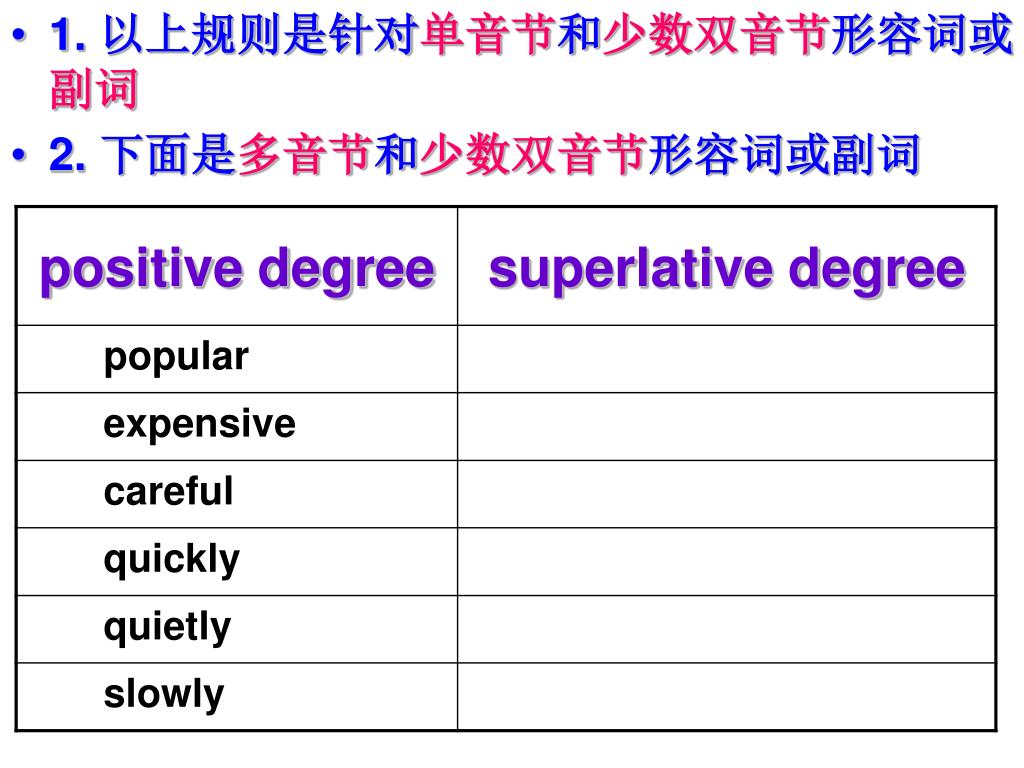 • 1. 以上规则是针对单音节和少数双音节形容词或副词
• 2. 下面是多音节和少数双音节形容词或副词

| positive degree | superlative degree |
|---|---|
| popular | |
| expensive | |
| careful | |
| quickly | |
| quietly | |
| slowly | |